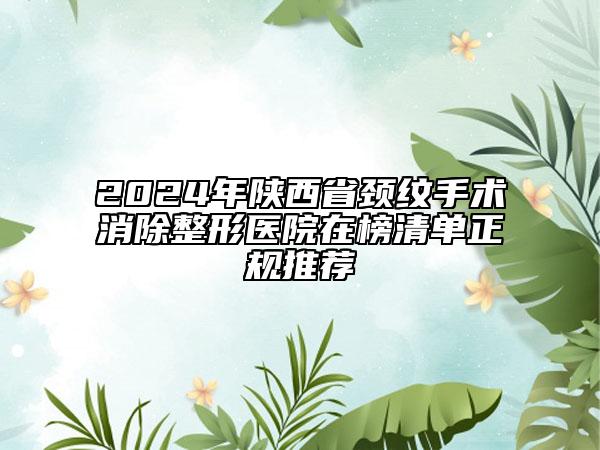 2024年陕西省颈纹手术消除整形医院在榜清单正规推荐